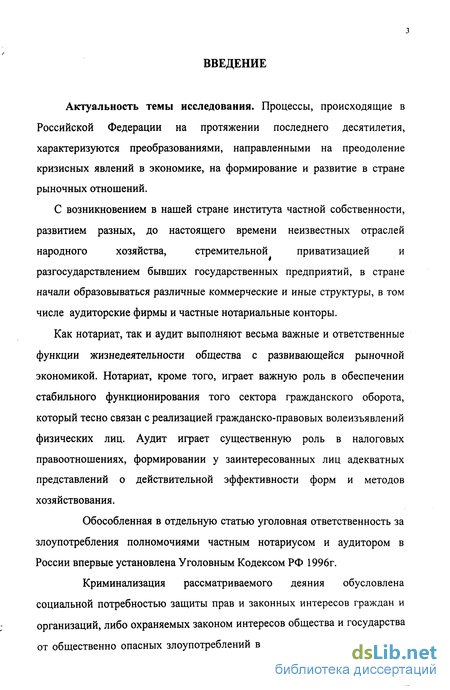 3

ВВЕДЕНИЕ

Актуальность темы исследования. Процессы, происходящие в Российской Федерации на протяжении последнего десятилетия, характеризуются преобразованиями, направленными на преодоление кризисных явлений в экономике, на формирование и развитие в стране рыночных отношений.

С возникновением в нашей стране института частной собственности, развитием разных, до настоящего времени неизвестных отраслей народного хозяйства, стремительной приватизацией и разгосударствлением бывших государственных предприятий, в стране начали образовываться различные коммерческие и иные структуры, в том числе аудиторские фирмы и частные нотариальные конторы.

Как нотариат, так и аудит выполняют весьма важные и ответственные функции жизнедеятельности общества с развивающейся рыночной экономикой. Нотариат, кроме того, играет важную роль в обеспечении стабильного функционирования того сектора гражданского оборота, который тесно связан с реализацией гражданско-правовых волеизъявлений физических лиц. Аудит играет существенную роль в налоговых правоотношениях, формировании у заинтересованных лиц адекватных представлений о действительной эффективности форм и методов хозяйствования.

Обособленная в отдельную статью уголовная ответственность за злоупотребления полномочиями частным нотариусом и аудитором в России впервые установлена Уголовным Кодексом РФ 1996г.

Криминализация рассматриваемого деяния обусловлена социальной потребностью защиты прав и законных интересов граждан и организаций, либо охраняемых законом интересов общества и государства от общественно опасных злоупотреблений в

dsLib.net
библиотека диссертаций